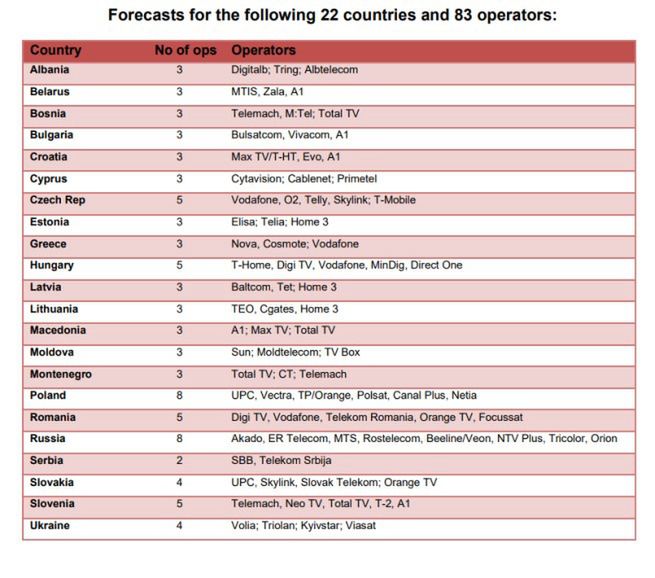 Forecasts for the following 22 countries and 83 operators:

| Country | No of ops | Operators |
|---|---|---|
| Albania | 3 | Digitalb; Tring; Albtelecom |
| Belarus | 3 | MTIS, Zala, A1 |
| Bosnia | 3 | Telemach, M:Tel; Total TV |
| Bulgaria | 3 | Bulsatcom, Vivacom, A1 |
| Croatia | 3 | Max TV/T-HT, Evo, A1 |
| Cyprus | 3 | Cytavision; Cablenet; Primetel |
| Czech Rep | 5 | Vodafone, O2, Telly, Skylink; T-Mobile |
| Estonia | 3 | Elisa; Telia; Home 3 |
| Greece | 3 | Nova, Cosmote; Vodafone |
| Hungary | 5 | T-Home, Digi TV, Vodafone, MinDig, Direct One |
| Latvia | 3 | Baltcom, Tet; Home 3 |
| Lithuania | 3 | TEO, Cgates, Home 3 |
| Macedonia | 3 | A1; Max TV; Total TV |
| Moldova | 3 | Sun; Moldtelecom; TV Box |
| Montenegro | 3 | Total TV; CT; Telemach |
| Poland | 8 | UPC, Vectra, TP/Orange, Polsat, Canal Plus, Netia |
| Romania | 5 | Digi TV, Vodafone, Telekom Romania, Orange TV, Focussat |
| Russia | 8 | Akado, ER Telecom, MTS, Rostelecom, Beeline/Veon, NTV Plus, Tricolor, Orion |
| Serbia | 2 | SBB, Telekom Srbija |
| Slovakia | 4 | UPC, Skylink, Slovak Telekom; Orange TV |
| Slovenia | 5 | Telemach, Neo TV, Total TV, T-2, A1 |
| Ukraine | 4 | Volia; Triolan; Kyivstar; Viasat |